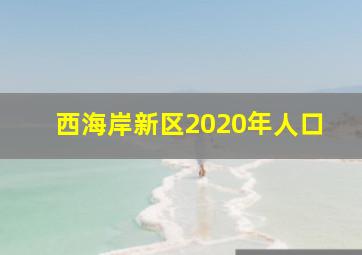 西海岸新区2020年人口